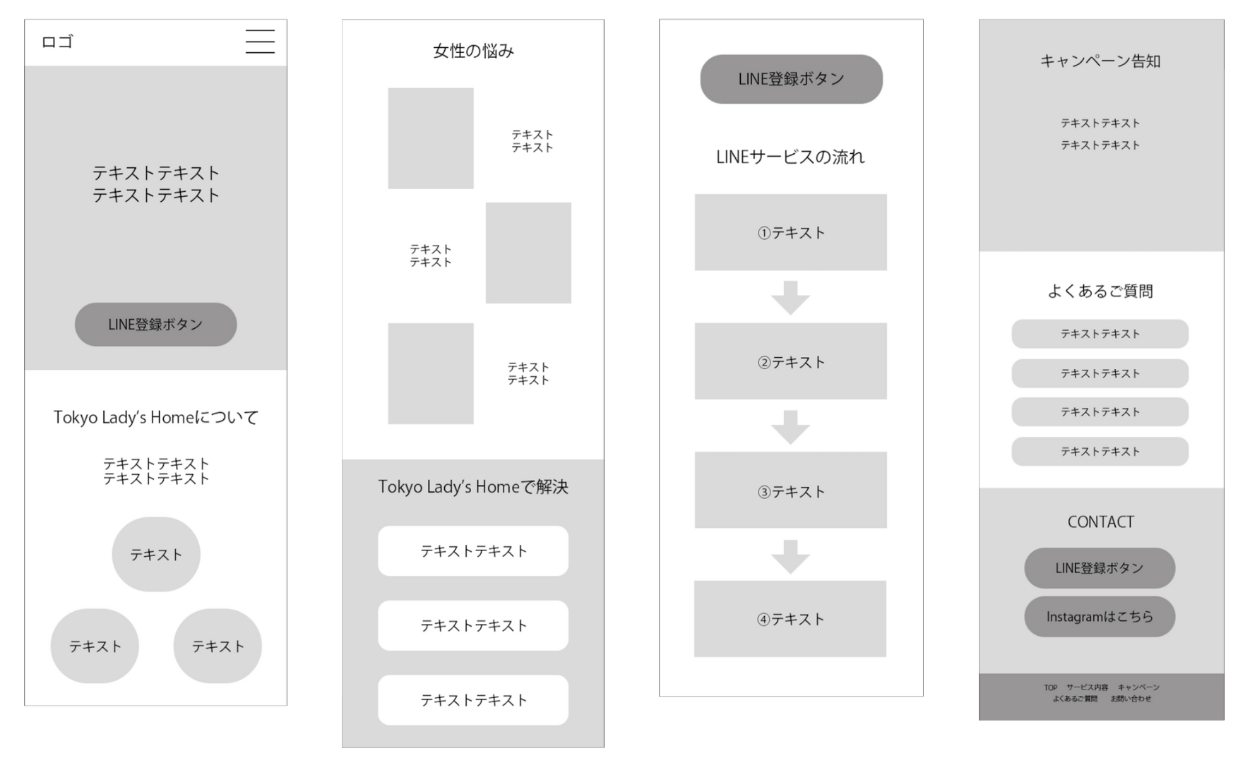 ロゴ

テキストテキスト
テキストテキスト

LINE登録ボタン

Tokyo Lady's Homeについて

テキストテキスト
テキストテキスト

テキスト

テキスト

テキスト

女性の悩み

テキスト
テキスト

テキスト
テキスト

テキスト
テキスト

Tokyo Lady's Homeで解決

テキストテキスト

テキストテキスト

テキストテキスト

LINE登録ボタン

LINEサービスの流れ

①テキスト

②テキスト

③テキスト

④テキスト

キャンペーン告知

テキストテキスト
テキストテキスト

よくあるご質問

テキストテキスト

テキストテキスト

テキストテキスト

テキストテキスト

CONTACT

LINE登録ボタン

Instagramはこちら

TOP サービス内容 キャンペーン
よくあるご質問 お問い合わせ